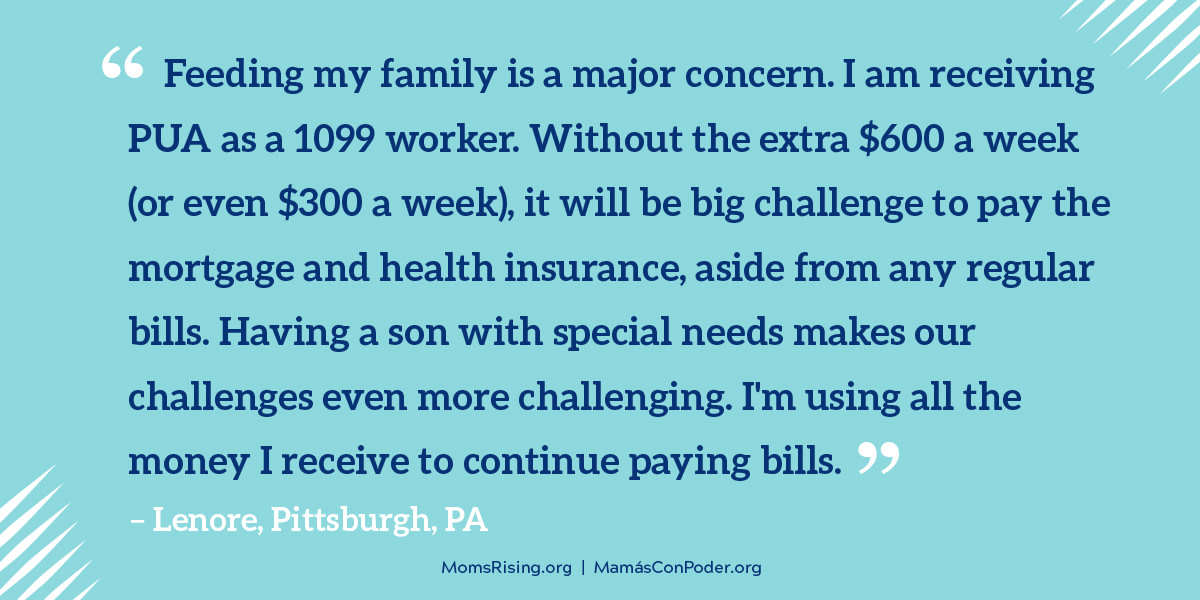 “ Feeding my family is a major concern. I am receiving PUA as a 1099 worker. Without the extra \$600 a week (or even \$300 a week), it will be big challenge to pay the mortgage and health insurance, aside from any regular bills. Having a son with special needs makes our challenges even more challenging. I'm using all the money I receive to continue paying bills. ”

– Lenore, Pittsburgh, PA

MomsRising.org | MamásConPoder.org